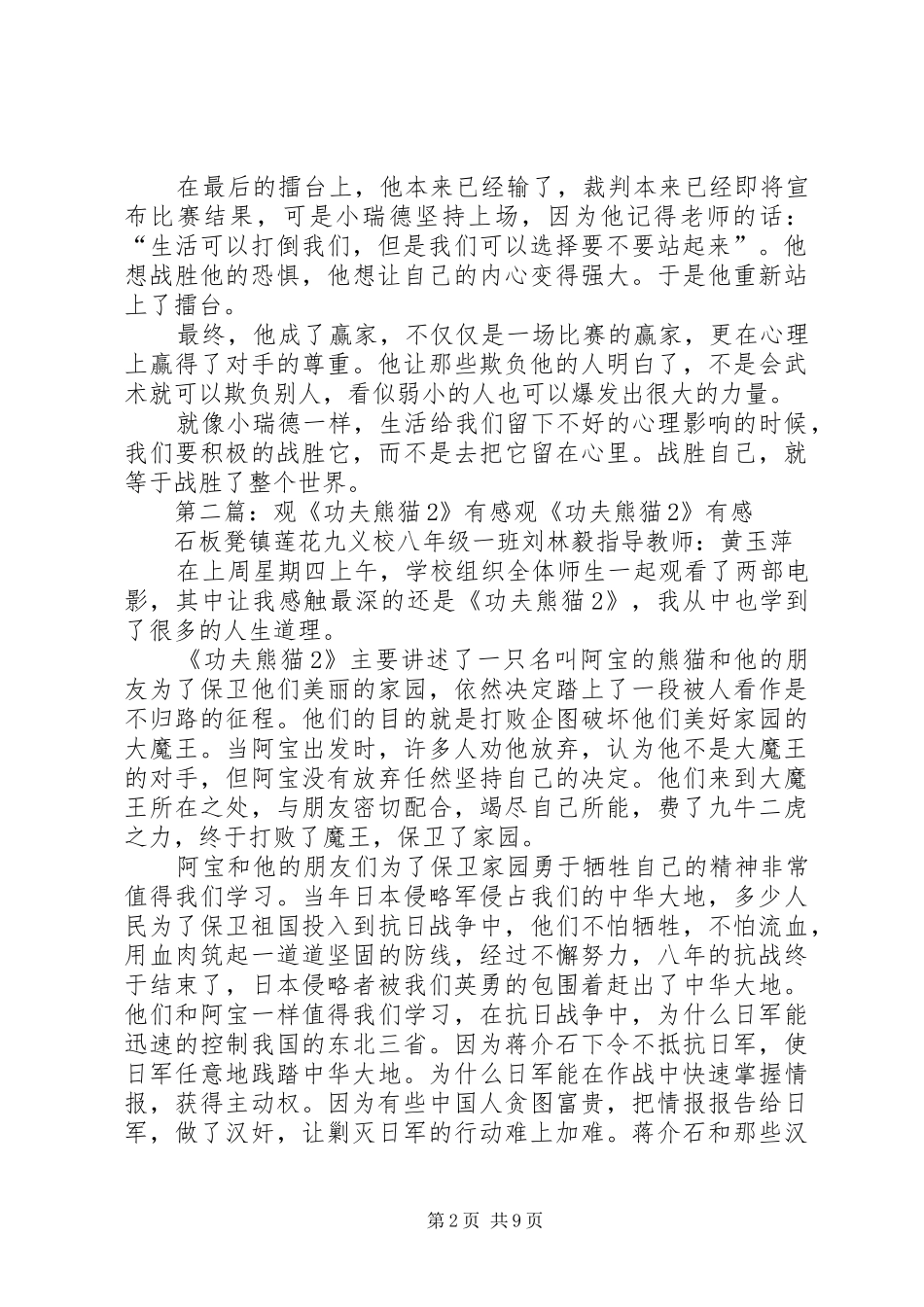 在最后的擂台上，他本来已经输了，裁判本来已经即将宣布比赛结果，可是小瑞德坚持上场，因为他记得老师的话：“生活可以打倒我们，但是我们可以选择要不要站起来”。他想战胜他的恐惧，他想让自己的内心变得强大。于是他重新站上了擂台。

最终，他成了赢家，不仅仅是一场比赛的赢家，更在心理上赢得了对手的尊重。他让那些欺负他的人明白了，不是会武术就可以欺负别人，看似弱小的人也可以爆发出很大的力量。

就像小瑞德一样，生活给我们留下不好的心理影响的时候，我们要积极的战胜它，而不是去把它留在心里。战胜自己，就等于战胜了整个世界。

第二篇：观《功夫熊猫2》有感观《功夫熊猫2》有感

石板凳镇莲花九义校八年级一班刘林毅指导教师：黄玉萍

在上周星期四上午，学校组织全体师生一起观看了两部电影，其中让我感触最深的还是《功夫熊猫2》，我从中也学到了很多的人生道理。

《功夫熊猫2》主要讲述了一只名叫阿宝的熊猫和他的朋友为了保卫他们美丽的家园，依然决定踏上了一段被人看作是不归路的征程。他们的目的就是打败企图破坏他们美好家园的大魔王。当阿宝出发时，许多人劝他放弃，认为他不是大魔王的对手，但阿宝没有放弃任然坚持自己的决定。他们来到大魔王所在之处，与朋友密切配合，竭尽自己所能，费了九牛二虎之力，终于打败了魔王，保卫了家园。

阿宝和他的朋友们为了保卫家园勇于牺牲自己的精神非常值得我们学习。当年日本侵略军侵占我们的中华大地，多少人民为了保卫祖国投入到抗日战争中，他们不怕牺牲，不怕流血，用血肉筑起一道道坚固的防线，经过不懈努力，八年的抗战终于结束了，日本侵略者被我们英勇的包围着赶出了中华大地。他们和阿宝一样值得我们学习，在抗日战争中，为什么日军能迅速的控制我国的东北三省。因为蒋介石下令不抵抗日军，使日军任意地践踏中华大地。为什么日军能在作战中快速掌握情报，获得主动权。因为有些中国人贪图富贵，把情报报告给日军，做了汉奸，让剿灭日军的行动难上加难。蒋介石和那些汉

第2页 共9页